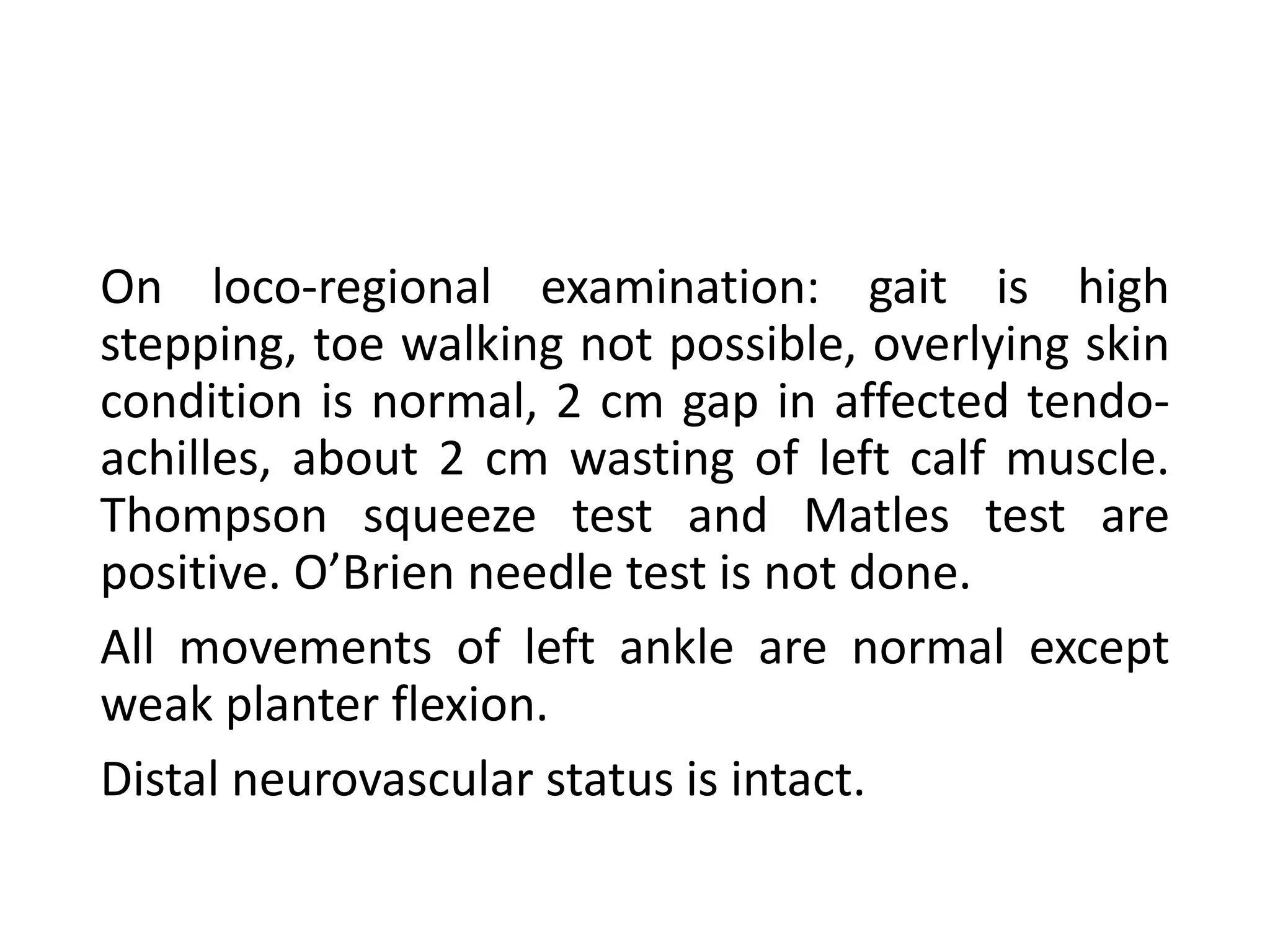 On loco-regional examination: gait is high stepping, toe walking not possible, overlying skin condition is normal, 2 cm gap in affected tendo-achilles, about 2 cm wasting of left calf muscle. Thompson squeeze test and Matles test are positive. O'Brien needle test is not done.

All movements of left ankle are normal except weak planter flexion.

Distal neurovascular status is intact.